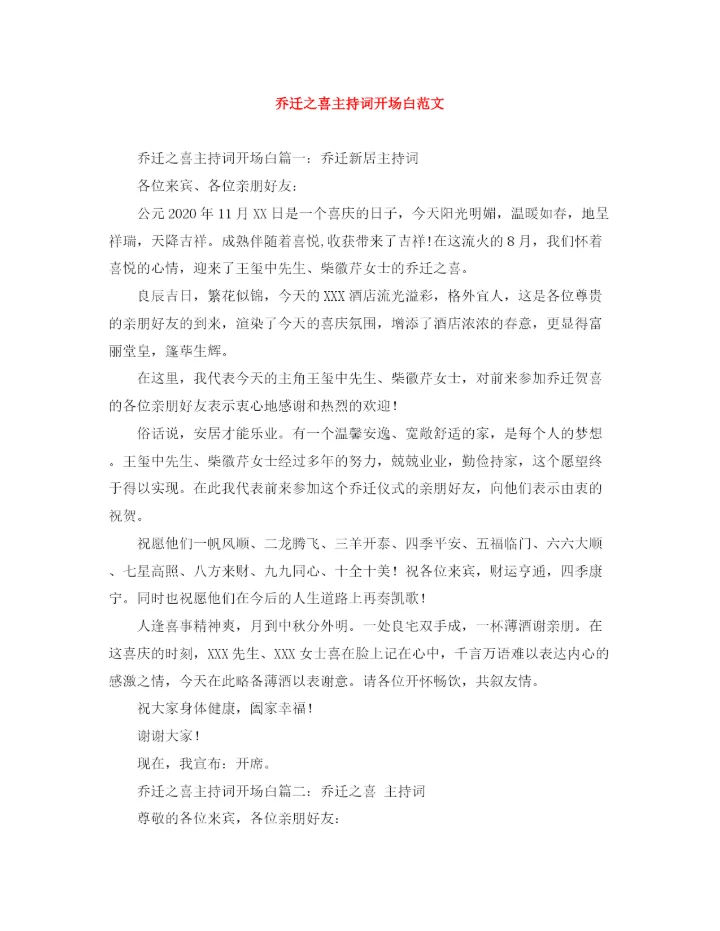 乔迁之喜主持词开场白范文

乔迁之喜主持词开场白篇一：乔迁新居主持词

各位来宾、各位亲朋好友：

公元2020年11月XX日是一个喜庆的日子，今天阳光明媚，温暖如春，地呈祥瑞，天降吉祥。成熟伴随着喜悦，收获带来了吉祥！在这流火的8月，我们怀着喜悦的心情，迎来了王玺中先生、柴徽芹女士的乔迁之喜。

良辰吉日，繁花似锦，今天的XXX酒店流光溢彩，格外宜人，这是各位尊贵的亲朋好友的到来，渲染了今天的喜庆氛围，增添了酒店浓浓的春意，更显得富丽堂皇，蓬荜生辉。

在这里，我代表今天的主角王玺中先生、柴徽芹女士，对前来参加乔迁贺喜的各位亲朋好友表示衷心地感谢和热烈的欢迎！

俗话说，安居才能乐业。有一个温馨安逸、宽敞舒适的家，是每个人的梦想。王玺中先生、柴徽芹女士经过多年的努力，兢兢业业，勤俭持家，这个愿望终于得以实现。在此我代表前来参加这个乔迁仪式的亲朋好友，向他们表示由衷的祝贺。

祝愿他们一帆风顺、二龙腾飞、三羊开泰、四季平安、五福临门、六六大顺、七星高照、八方来财、九九同心、十全十美！祝各位来宾，财运亨通，四季康宁。同时也祝愿他们在今后的人生道路上再奏凯歌！

人逢喜事精神爽，月到中秋分外明。一处良宅双手成，一杯薄酒谢亲朋。在这喜庆的时刻，XXX先生、XXX女士喜在脸上记在心中，千言万语难以表达内心的感激之情，今天在此略备薄酒以表谢意。请各位开怀畅饮，共叙友情。

祝大家身体健康，阖家幸福！

谢谢大家！

现在，我宣布：开席。

乔迁之喜主持词开场白篇二：乔迁之喜 主持词

尊敬的各位来宾，各位亲朋好友：